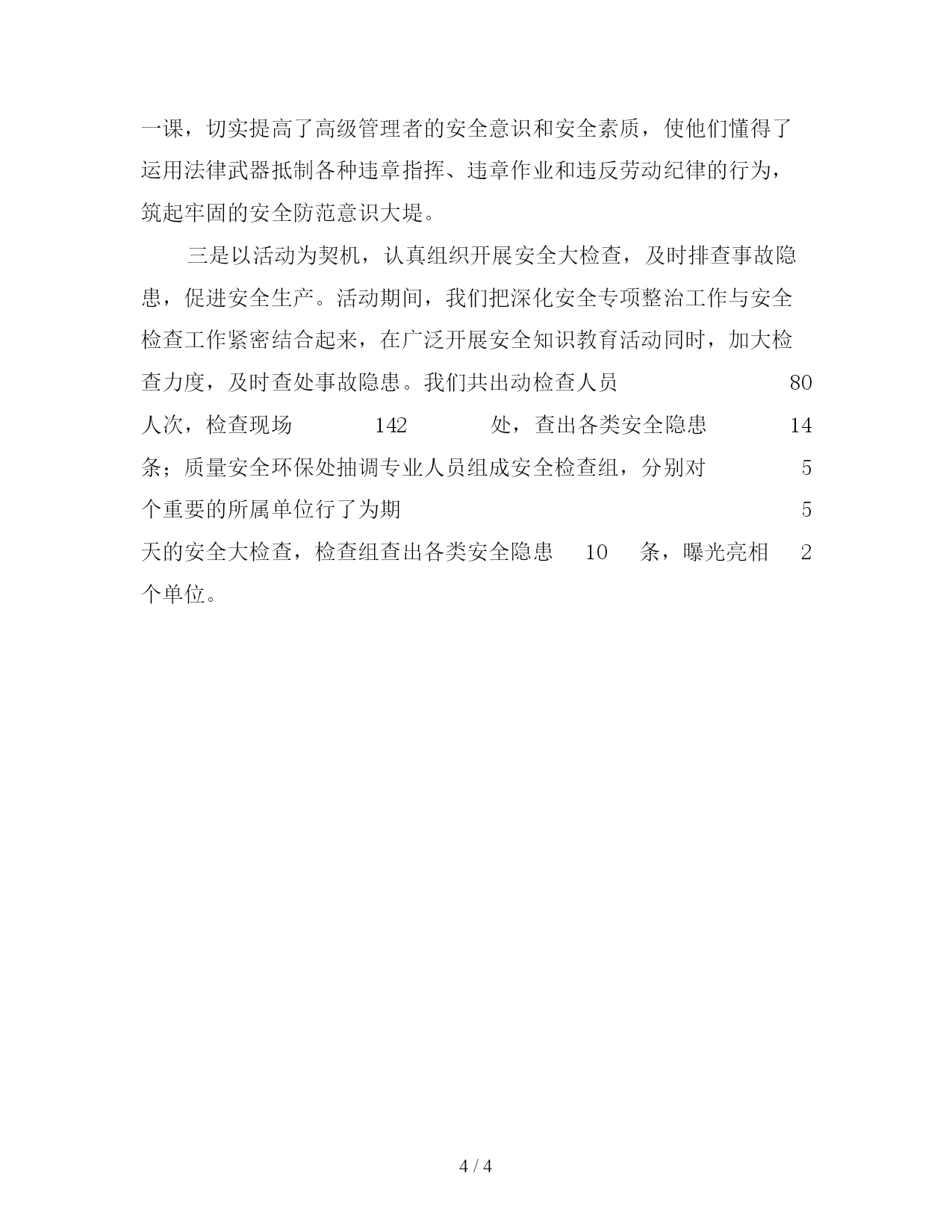 一课，切实提高了高级管理者的安全意识和安全素质，使他们懂得了运用法律武器抵制各种违章指挥、违章作业和违反劳动纪律的行为，筑起牢固的安全防范意识大堤。

三是以活动为契机，认真组织开展安全大检查，及时排查事故隐患，促进安全生产。活动期间，我们把深化安全专项整治工作与安全检查工作紧密结合起来，在广泛开展安全知识教育活动同时，加大检查力度，及时查处事故隐患。我们共出动检查人员 80 人次，检查现场 142 处，查出各类安全隐患 14 条；质量安全环保处抽调专业人员组成安全检查组，分别对 5 个重要的所属单位行了为期 5 天的安全大检查，检查组查出各类安全隐患 10 条，曝光亮相 2 个单位。

4 / 4